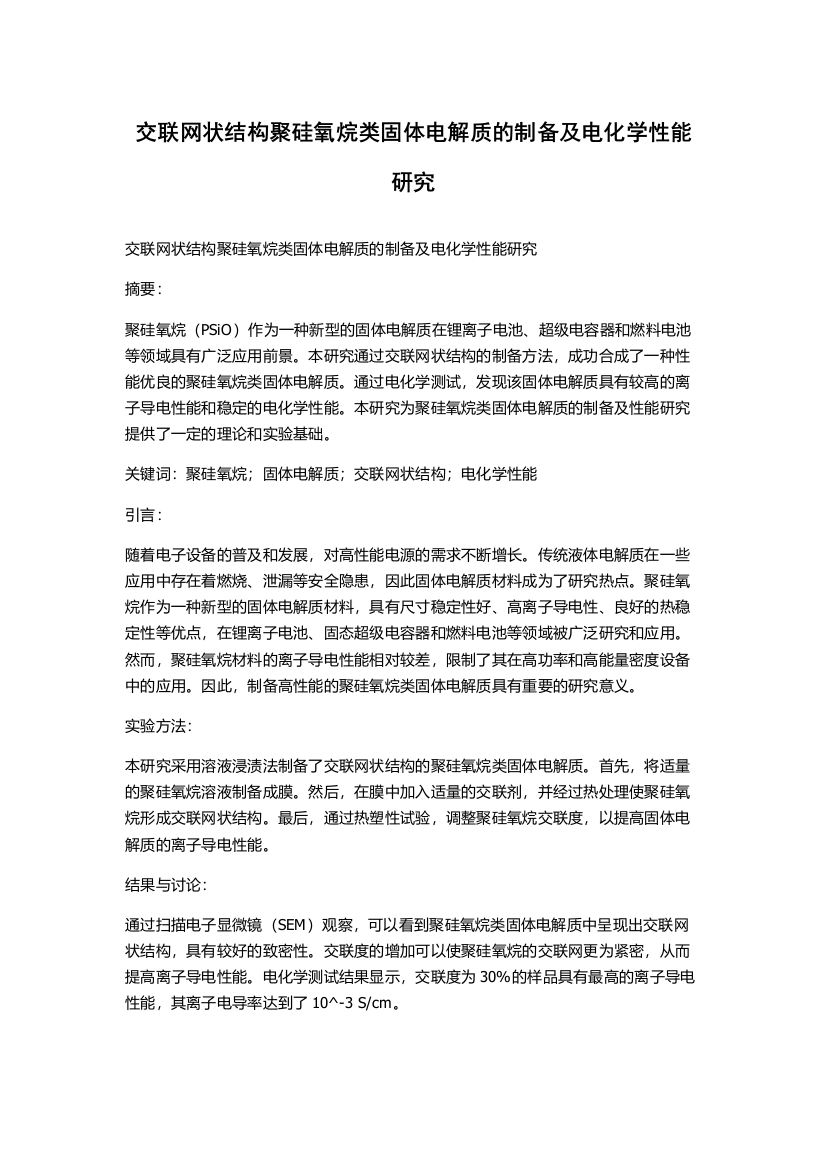 交联网状结构聚硅氧烷类固体电解质的制备及电化学性能研究

交联网状结构聚硅氧烷类固体电解质的制备及电化学性能研究

摘要：

聚硅氧烷（PSiO）作为一种新型的固体电解质在锂离子电池、超级电容器和燃料电池等领域具有广泛应用前景。本研究通过交联网状结构的制备方法，成功合成了一种性能优良的聚硅氧烷类固体电解质。通过电化学测试，发现该固体电解质具有较高的离子导电性能和稳定的电化学性能。本研究为聚硅氧烷类固体电解质的制备及性能研究提供了一定的理论和实验基础。

关键词：聚硅氧烷；固体电解质；交联网状结构；电化学性能

引言：

随着电子设备的普及和发展，对高性能电源的需求不断增长。传统液体电解质在一些应用中存在着燃烧、泄漏等安全隐患，因此固体电解质材料成为了研究热点。聚硅氧烷作为一种新型的固体电解质材料，具有尺寸稳定性好、高离子导电性、良好的热稳定性等优点，在锂离子电池、固态超级电容器和燃料电池等领域被广泛研究和应用。然而，聚硅氧烷材料的离子导电性能相对较差，限制了其在高功率和高能量密度设备中的应用。因此，制备高性能的聚硅氧烷类固体电解质具有重要的研究意义。

实验方法：

本研究采用溶液浸渍法制备了交联网状结构的聚硅氧烷类固体电解质。首先，将适量的聚硅氧烷溶液制备成膜。然后，在膜中加入适量的交联剂，并经过热处理使聚硅氧烷形成交联网状结构。最后，通过热塑性试验，调整聚硅氧烷交联度，以提高固体电解质的离子导电性能。

结果与讨论：

通过扫描电子显微镜（SEM）观察，可以看到聚硅氧烷类固体电解质中呈现出交联网状结构，具有较好的致密性。交联度的增加可以使聚硅氧烷的交联网更为紧密，从而提高离子导电性能。电化学测试结果显示，交联度为 30%的样品具有最高的离子导电性能，其离子电导率达到了 10^-3 S/cm。